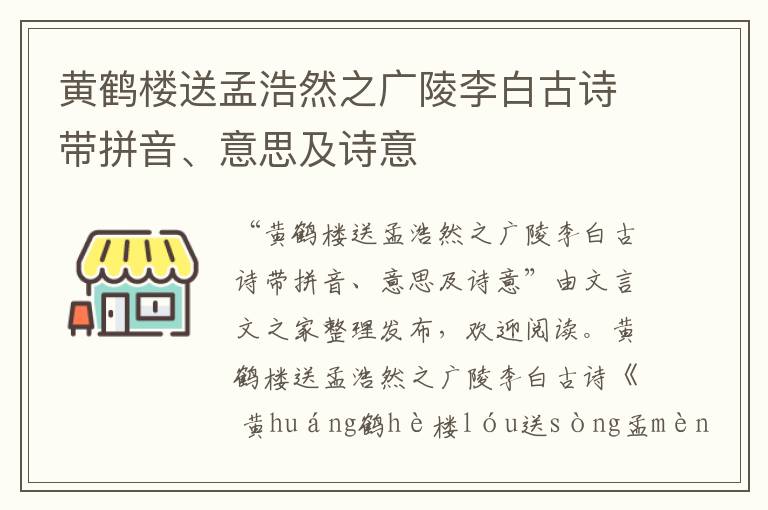 黄鹤楼送孟浩然之广陵李白古诗带拼音、意思及诗意

“黄鹤楼送孟浩然之广陵李白古诗带拼音、意思及诗意”由文言文之家整理发布，欢迎阅读。黄鹤楼送孟浩然之广陵李白古诗《黄huáng鹤hè楼lóu送sòng孟mèn